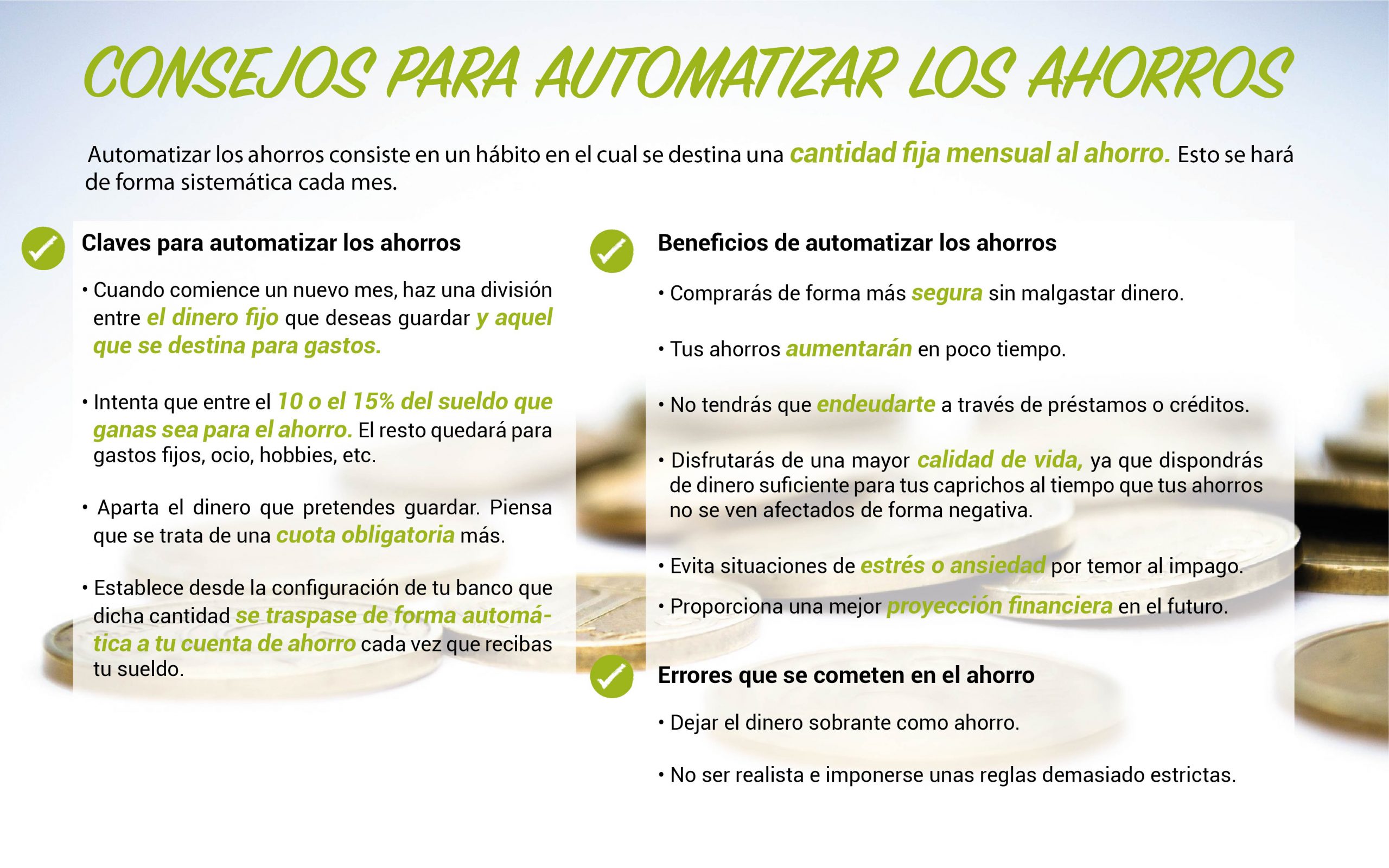 CONSEJOS PARA AUTOMATIZAR LOS AHORROS

Automatizar los ahorros consiste en un hábito en el cual se destina una cantidad fija mensual al ahorro. Esto se hará de forma sistemática cada mes.

Claves para automatizar los ahorros

• Cuando comience un nuevo mes, haz una división entre el dinero fijo que deseas guardar y aquel que se destina para gastos.

• Intenta que entre el 10 o el 15% del sueldo que ganas sea para el ahorro. El resto quedará para gastos fijos, ocio, hobbies, etc.

• Aparta el dinero que pretendes guardar. Piensa que se trata de una cuota obligatoria más.

• Establece desde la configuración de tu banco que dicha cantidad se traspase de forma automática a tu cuenta de ahorro cada vez que recibas tu sueldo.

Beneficios de automatizar los ahorros

• Comprarás de forma más segura sin malgastar dinero.

• Tus ahorros aumentarán en poco tiempo.

• No tendrás que endeudarte a través de préstamos o créditos.

• Disfrutarás de una mayor calidad de vida, ya que dispondrás de dinero suficiente para tus caprichos al tiempo que tus ahorros no se ven afectados de forma negativa.

• Evita situaciones de estrés o ansiedad por temor al impago.

• Proporciona una mejor proyección financiera en el futuro.

Errores que se cometen en el ahorro

• Dejar el dinero sobrante como ahorro.

• No ser realista e imponerse unas reglas demasiado estrictas.